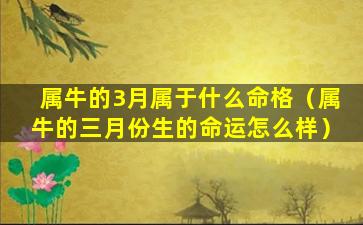 属牛的3月属于什么命格（属牛的三月份生的命运怎么样）